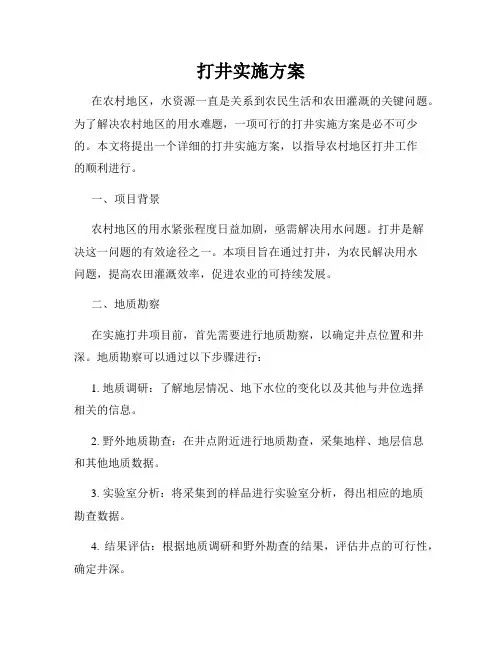 打井实施方案

在农村地区，水资源一直是关系到农民生活和农田灌溉的关键问题。为了解决农村地区的用水难题，一项可行的打井实施方案是必不可少的。本文将提出一个详细的打井实施方案，以指导农村地区打井工作的顺利进行。

一、项目背景

农村地区的用水紧张程度日益加剧，亟需解决用水问题。打井是解决这一问题的有效途径之一。本项目旨在通过打井，为农民解决用水问题，提高农田灌溉效率，促进农业的可持续发展。

二、地质勘察

在实施打井项目前，首先需要进行地质勘察，以确定井点位置和井深。地质勘察可以通过以下步骤进行：

1. 地质调研：了解地层情况、地下水位的变化以及其他与井位选择相关的信息。

2. 野外地质勘查：在井点附近进行地质勘查，采集地样、地层信息和其他地质数据。

3. 实验室分析：将采集到的样品进行实验室分析，得出相应的地质勘查数据。

4. 结果评估：根据地质调研和野外勘查的结果，评估井点的可行性，确定井深。